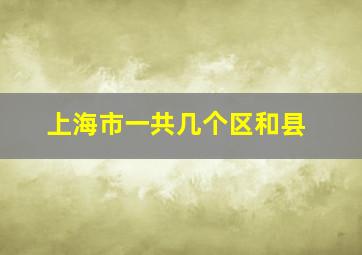 上海市一共几个区和县